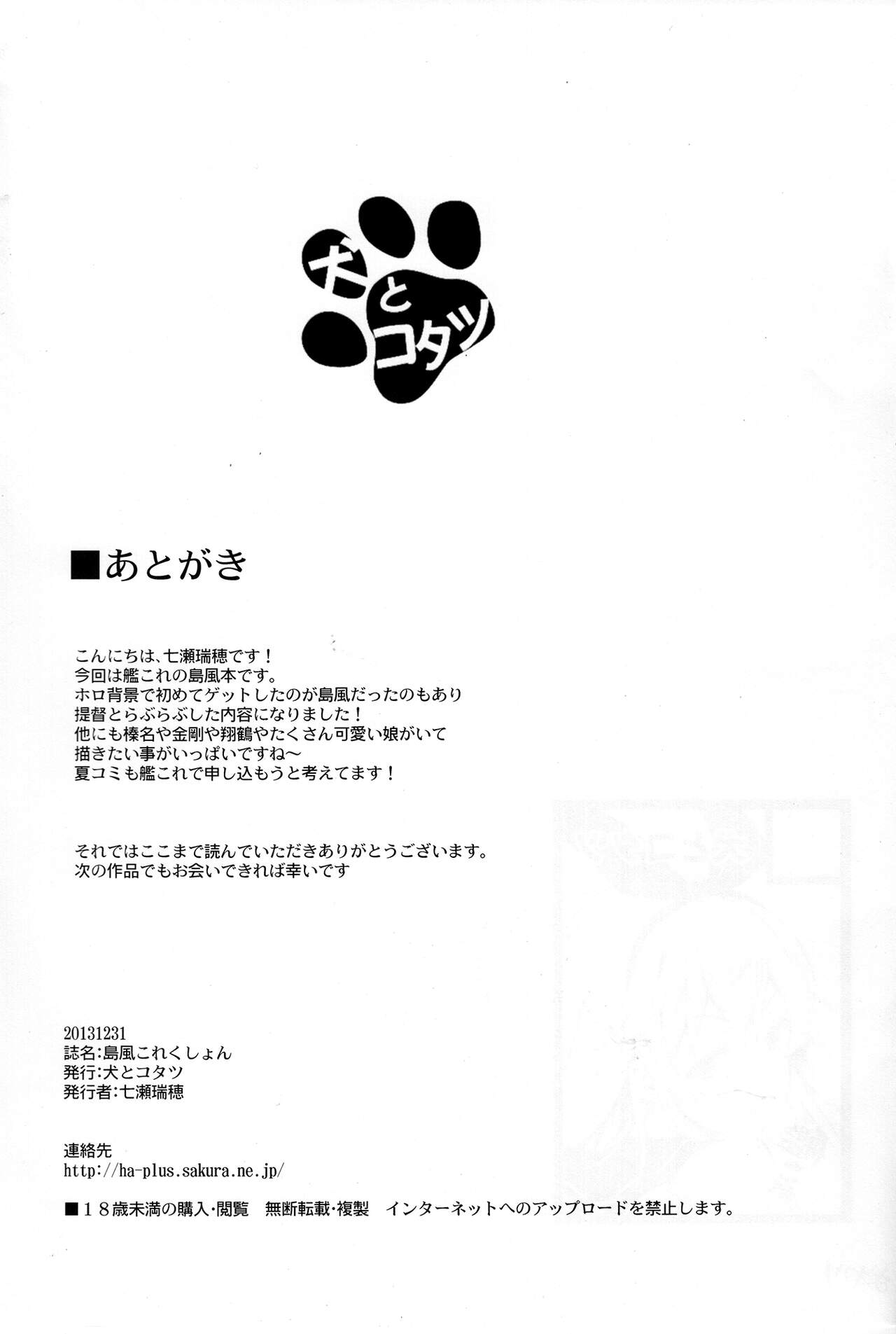 犬とコタツ

■あとがき

こんにちは、七瀬瑞穂です！
今回は艦これの島風本です。
ホロ背景で初めてゲットしたのが島風だったのもあり
提督とらぶらぶした内容になりました！
他にも榛名や金剛や翔鶴やたくさん可愛い娘がいて
描きたい事がいっぱいですね～
夏コミも艦これで申し込もうと考えてます！

それではここまで読んでいただきありがとうございます。
次の作品でもお会いできれば幸いです

20131231
誌名:島風これくしょん
発行:犬とコタツ
発行者:七瀬瑞穂

連絡先
http://ha-plus.sakura.ne.jp/

■18歳未満の購入・閲覧 無断転載・複製 インターネットへのアップロードを禁止します。